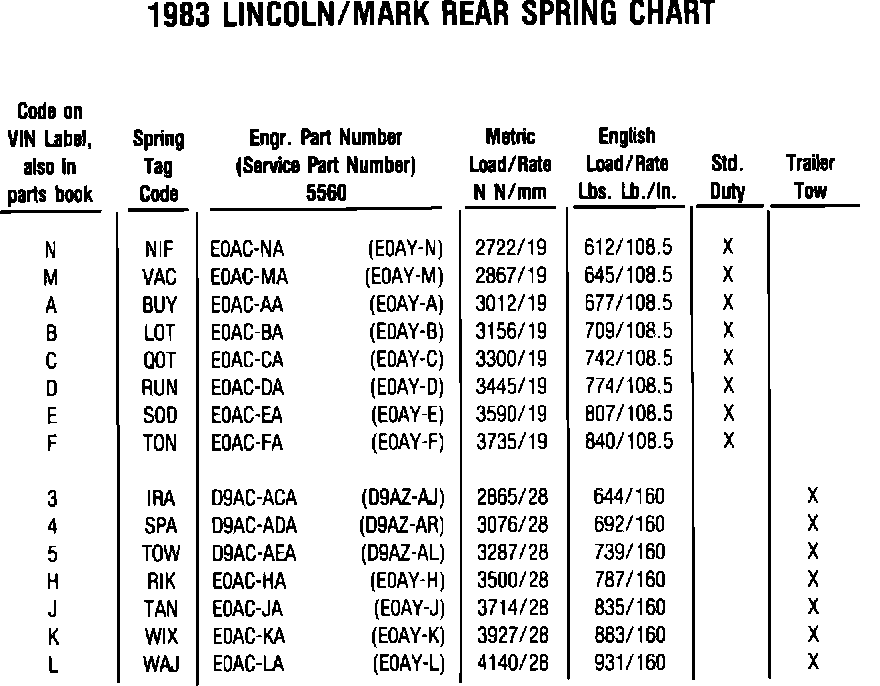 1983 LINCOLN/MARK REAR SPRING CHART

| Code on VIN Label, also in parts book | Spring Tag Code | Engr. Part Number (Service Part Number) 5560 | | Metric Load/Rate N N/mm | English Load/Rate Lbs. Lb./In. | Std. Duty | Trailer Tow |
|---|---|---|---|---|---|---|---|
| N | NIF | E0AC-NA | (E0AY-N) | 2722/19 | 612/108.5 | X | |
| M | VAC | E0AC-MA | (E0AY-M) | 2867/19 | 645/108.5 | X | |
| A | BUY | E0AC-AA | (E0AY-A) | 3012/19 | 677/108.5 | X | |
| B | LOT | E0AC-BA | (E0AY-B) | 3156/19 | 709/108.5 | X | |
| C | QOT | E0AC-CA | (E0AY-C) | 3300/19 | 742/108.5 | X | |
| D | RUN | E0AC-DA | (E0AY-D) | 3445/19 | 774/108.5 | X | |
| E | SOD | E0AC-EA | (E0AY-E) | 3590/19 | 807/108.5 | X | |
| F | TON | E0AC-FA | (E0AY-F) | 3735/19 | 840/108.5 | X | |
| 3 | IRA | D9AC-ACA | (D9AZ-AJ) | 2865/28 | 644/160 | | X |
| 4 | SPA | D9AC-ADA | (D9AZ-AR) | 3076/28 | 692/160 | | X |
| 5 | TOW | D9AC-AEA | (D9AZ-AL) | 3287/28 | 739/160 | | X |
| H | RIK | E0AC-HA | (E0AY-H) | 3500/28 | 787/160 | | X |
| J | TAN | E0AC-JA | (E0AY-J) | 3714/28 | 835/160 | | X |
| K | WIX | E0AC-KA | (E0AY-K) | 3927/28 | 883/160 | | X |
| L | WAJ | E0AC-LA | (E0AY-L) | 4140/28 | 931/160 | | X |